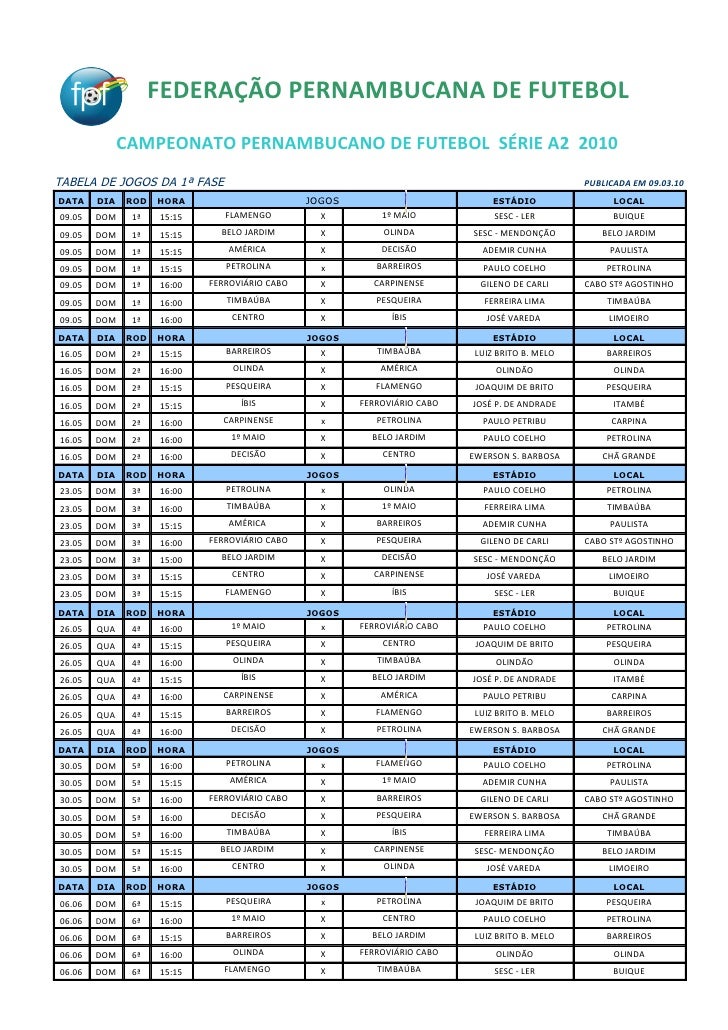 fpf

FEDERAÇÃO PERNAMBUCANA DE FUTEBOL

CAMPEONATO PERNAMBUCANO DE FUTEBOL SÉRIE A2 2010

TABELA DE JOGOS DA 1ª FASE

PUBLICADA EM 09.03.10

| DATA | DIA | ROD | HORA | JOGOS | | | ESTÁDIO | LOCAL |
|---|---|---|---|---|---|---|---|---|
| 09.05 | DOM | 1ª | 15:15 | FLAMENGO | X | 1º MAIO | SESC - LER | BUIQUE |
| 09.05 | DOM | 1ª | 15:15 | BELO JARDIM | X | OLINDA | SESC - MENDONÇÃO | BELO JARDIM |
| 09.05 | DOM | 1ª | 15:15 | AMÉRICA | X | DECISÃO | ADEMIR CUNHA | PAULISTA |
| 09.05 | DOM | 1ª | 15:15 | PETROLINA | x | BARREIROS | PAULO COELHO | PETROLINA |
| 09.05 | DOM | 1ª | 16:00 | FERROVIÁRIO CABO | X | CARPINENSE | GILENO DE CARLI | CABO STº AGOSTINHO |
| 09.05 | DOM | 1ª | 16:00 | TIMBAÚBA | X | PESQUEIRA | FERREIRA LIMA | TIMBAÚBA |
| 09.05 | DOM | 1ª | 16:00 | CENTRO | X | ÍBIS | JOSÉ VAREDA | LIMOEIRO |
| DATA | DIA | ROD | HORA | JOGOS | | | ESTÁDIO | LOCAL |
| 16.05 | DOM | 2ª | 15:15 | BARREIROS | X | TIMBAÚBA | LUIZ BRITO B. MELO | BARREIROS |
| 16.05 | DOM | 2ª | 16:00 | OLINDA | X | AMÉRICA | OLINDÃO | OLINDA |
| 16.05 | DOM | 2ª | 15:15 | PESQUEIRA | X | FLAMENGO | JOAQUIM DE BRITO | PESQUEIRA |
| 16.05 | DOM | 2ª | 15:15 | ÍBIS | X | FERROVIÁRIO CABO | JOSÉ P. DE ANDRADE | ITAMBÉ |
| 16.05 | DOM | 2ª | 16:00 | CARPINENSE | x | PETROLINA | PAULO PETRIBU | CARPINA |
| 16.05 | DOM | 2ª | 16:00 | 1º MAIO | X | BELO JARDIM | PAULO COELHO | PETROLINA |
| 16.05 | DOM | 2ª | 16:00 | DECISÃO | X | CENTRO | EWERSON S. BARBOSA | CHÃ GRANDE |
| DATA | DIA | ROD | HORA | JOGOS | | | ESTÁDIO | LOCAL |
| 23.05 | DOM | 3ª | 16:00 | PETROLINA | x | OLINDA | PAULO COELHO | PETROLINA |
| 23.05 | DOM | 3ª | 16:00 | TIMBAÚBA | X | 1º MAIO | FERREIRA LIMA | TIMBAÚBA |
| 23.05 | DOM | 3ª | 15:15 | AMÉRICA | X | BARREIROS | ADEMIR CUNHA | PAULISTA |
| 23.05 | DOM | 3ª | 16:00 | FERROVIÁRIO CABO | X | PESQUEIRA | GILENO DE CARLI | CABO STº AGOSTINHO |
| 23.05 | DOM | 3ª | 15:00 | BELO JARDIM | X | DECISÃO | SESC - MENDONÇÃO | BELO JARDIM |
| 23.05 | DOM | 3ª | 15:15 | CENTRO | X | CARPINENSE | JOSÉ VAREDA | LIMOEIRO |
| 23.05 | DOM | 3ª | 15:15 | FLAMENGO | X | ÍBIS | SESC - LER | BUIQUE |
| DATA | DIA | ROD | HORA | JOGOS | | | ESTÁDIO | LOCAL |
| 26.05 | QUA | 4ª | 16:00 | 1º MAIO | x | FERROVIÁRIO CABO | PAULO COELHO | PETROLINA |
| 26.05 | QUA | 4ª | 15:15 | PESQUEIRA | X | CENTRO | JOAQUIM DE BRITO | PESQUEIRA |
| 26.05 | QUA | 4ª | 16:00 | OLINDA | X | TIMBAÚBA | OLINDÃO | OLINDA |
| 26.05 | QUA | 4ª | 15:15 | ÍBIS | X | BELO JARDIM | JOSÉ P. DE ANDRADE | ITAMBÉ |
| 26.05 | QUA | 4ª | 16:00 | CARPINENSE | X | AMÉRICA | PAULO PETRIBU | CARPINA |
| 26.05 | QUA | 4ª | 15:15 | BARREIROS | X | FLAMENGO | LUIZ BRITO B. MELO | BARREIROS |
| 26.05 | QUA | 4ª | 16:00 | DECISÃO | X | PETROLINA | EWERSON S. BARBOSA | CHÃ GRANDE |
| DATA | DIA | ROD | HORA | JOGOS | | | ESTÁDIO | LOCAL |
| 30.05 | DOM | 5ª | 16:00 | PETROLINA | x | FLAMENGO | PAULO COELHO | PETROLINA |
| 30.05 | DOM | 5ª | 15:15 | AMÉRICA | X | 1º MAIO | ADEMIR CUNHA | PAULISTA |
| 30.05 | DOM | 5ª | 16:00 | FERROVIÁRIO CABO | X | BARREIROS | GILENO DE CARLI | CABO STº AGOSTINHO |
| 30.05 | DOM | 5ª | 16:00 | DECISÃO | X | PESQUEIRA | EWERSON S. BARBOSA | CHÃ GRANDE |
| 30.05 | DOM | 5ª | 16:00 | TIMBAÚBA | X | ÍBIS | FERREIRA LIMA | TIMBAÚBA |
| 30.05 | DOM | 5ª | 15:15 | BELO JARDIM | X | CARPINENSE | SESC- MENDONÇÃO | BELO JARDIM |
| 30.05 | DOM | 5ª | 16:00 | CENTRO | X | OLINDA | JOSÉ VAREDA | LIMOEIRO |
| DATA | DIA | ROD | HORA | JOGOS | | | ESTÁDIO | LOCAL |
| 06.06 | DOM | 6ª | 15:15 | PESQUEIRA | x | PETROLINA | JOAQUIM DE BRITO | PESQUEIRA |
| 06.06 | DOM | 6ª | 16:00 | 1º MAIO | X | CENTRO | PAULO COELHO | PETROLINA |
| 06.06 | DOM | 6ª | 15:15 | BARREIROS | X | BELO JARDIM | LUIZ BRITO B. MELO | BARREIROS |
| 06.06 | DOM | 6ª | 16:00 | OLINDA | X | FERROVIÁRIO CABO | OLINDÃO | OLINDA |
| 06.06 | DOM | 6ª | 15:15 | FLAMENGO | X | TIMBAÚBA | SESC - LER | BUIQUE |